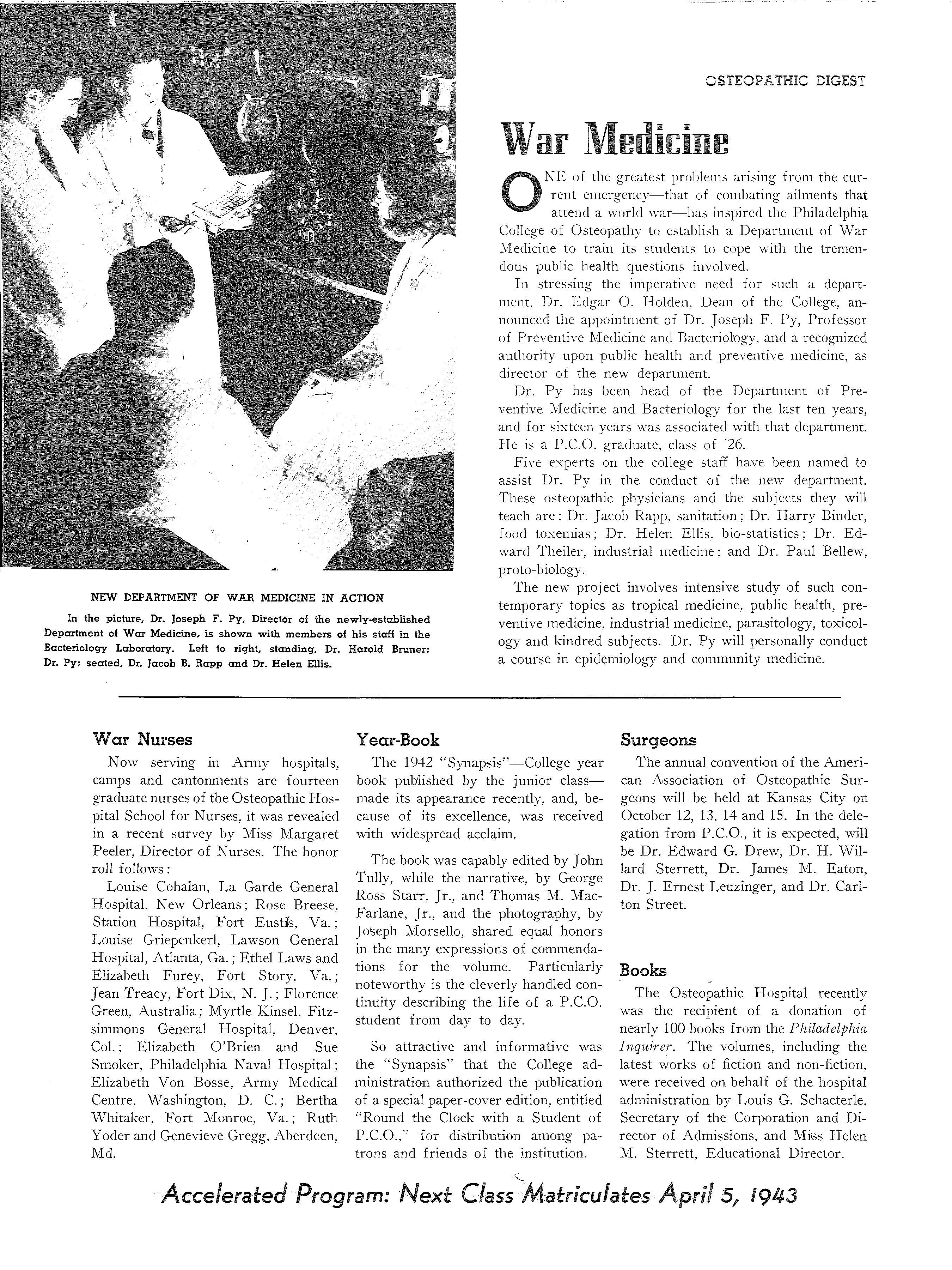 OSTEOPATHIC DIGEST

War Medicine

ONE of the greatest problems arising from the current emergency—that of combating ailments that attend a world war—has inspired the Philadelphia College of Osteopathy to establish a Department of War Medicine to train its students to cope with the tremendous public health questions involved.

In stressing the imperative need for such a department, Dr. Edgar O. Holden, Dean of the College, announced the appointment of Dr. Joseph F. Py, Professor of Preventive Medicine and Bacteriology, and a recognized authority upon public health and preventive medicine, as director of the new department.

Dr. Py has been head of the Department of Preventive Medicine and Bacteriology for the last ten years, and for sixteen years was associated with that department. He is a P.C.O. graduate, class of '26.

Five experts on the college staff have been named to assist Dr. Py in the conduct of the new department. These osteopathic physicians and the subjects they will teach are: Dr. Jacob Rapp, sanitation; Dr. Harry Binder, food toxemias; Dr. Helen Ellis, bio-statistics; Dr. Edward Theiler, industrial medicine; and Dr. Paul Bellew, proto-biology.

The new project involves intensive study of such contemporary topics as tropical medicine, public health, preventive medicine, industrial medicine, parasitology, toxicology and kindred subjects. Dr. Py will personally conduct a course in epidemiology and community medicine.

NEW DEPARTMENT OF WAR MEDICINE IN ACTION

In the picture, Dr. Joseph F. Py, Director of the newly-established Department of War Medicine, is shown with members of his staff in the Bacteriology Laboratory. Left to right, standing, Dr. Harold Bruner; Dr. Py; seated, Dr. Jacob B. Rapp and Dr. Helen Ellis.

War Nurses

Now serving in Army hospitals, camps and cantonments are fourteen graduate nurses of the Osteopathic Hospital School for Nurses, it was revealed in a recent survey by Miss Margaret Peeler, Director of Nurses. The honor roll follows:

Louise Cohalan, La Garde General Hospital, New Orleans; Rose Breese, Station Hospital, Fort Eustis, Va.; Louise Griepenkerl, Lawson General Hospital, Atlanta, Ga.; Ethel Laws and Elizabeth Furey, Fort Story, Va.; Jean Treacy, Fort Dix, N. J.; Florence Green, Australia; Myrtle Kinsel, Fitzsimmons General Hospital, Denver, Col.; Elizabeth O'Brien and Sue Smoker, Philadelphia Naval Hospital; Elizabeth Von Bosse, Army Medical Centre, Washington, D. C.; Bertha Whitaker, Fort Monroe, Va.; Ruth Yoder and Genevieve Gregg, Aberdeen, Md.

Year-Book

The 1942 "Synapsis"—College year book published by the junior class—made its appearance recently, and, because of its excellence, was received with widespread acclaim.

The book was capably edited by John Tully, while the narrative, by George Ross Starr, Jr., and Thomas M. MacFarlane, Jr., and the photography, by Joseph Morsello, shared equal honors in the many expressions of commendations for the volume. Particularly noteworthy is the cleverly handled continuity describing the life of a P.C.O. student from day to day.

So attractive and informative was the "Synapsis" that the College administration authorized the publication of a special paper-cover edition, entitled "Round the Clock with a Student of P.C.O.," for distribution among patrons and friends of the institution.

Surgeons

The annual convention of the American Association of Osteopathic Surgeons will be held at Kansas City on October 12, 13, 14 and 15. In the delegation from P.C.O., it is expected, will be Dr. Edward G. Drew, Dr. H. Willard Sterrett, Dr. James M. Eaton, Dr. J. Ernest Leuzinger, and Dr. Carlton Street.

Books

The Osteopathic Hospital recently was the recipient of a donation of nearly 100 books from the Philadelphia Inquirer. The volumes, including the latest works of fiction and non-fiction, were received on behalf of the hospital administration by Louis G. Schacterle, Secretary of the Corporation and Director of Admissions, and Miss Helen M. Sterrett, Educational Director.

Accelerated Program: Next Class Matriculates April 5, 1943